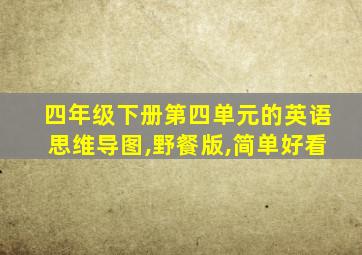 四年级下册第四单元的英语思维导图,野餐版,简单好看